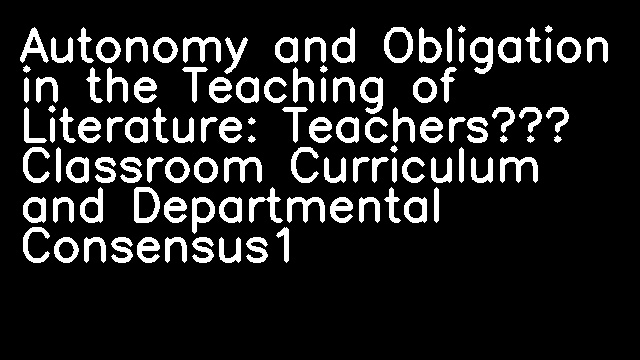 Autonomy and Obligation in the Teaching of Literature: Teachers??? Classroom Curriculum and Departmental Consensus1